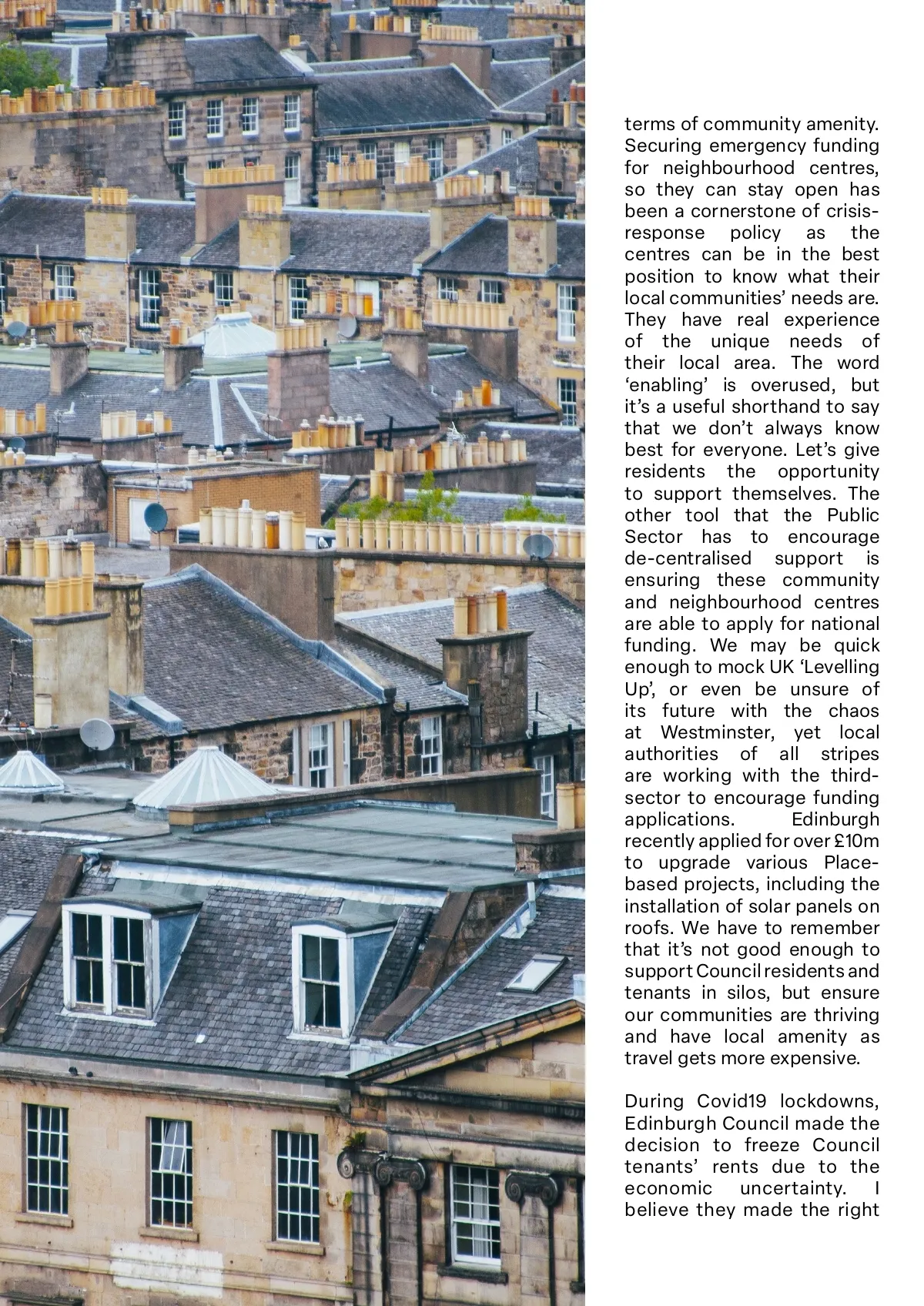 terms of community amenity. Securing emergency funding for neighbourhood centres, so they can stay open has been a cornerstone of crisis-response policy as the centres can be in the best position to know what their local communities' needs are. They have real experience of the unique needs of their local area. The word 'enabling' is overused, but it's a useful shorthand to say that we don't always know best for everyone. Let's give residents the opportunity to support themselves. The other tool that the Public Sector has to encourage de-centralised support is ensuring these community and neighbourhood centres are able to apply for national funding. We may be quick enough to mock UK 'Levelling Up', or even be unsure of its future with the chaos at Westminster, yet local authorities of all stripes are working with the third-sector to encourage funding applications. Edinburgh recently applied for over £10m to upgrade various Place-based projects, including the installation of solar panels on roofs. We have to remember that it's not good enough to support Council residents and tenants in silos, but ensure our communities are thriving and have local amenity as travel gets more expensive.

During Covid19 lockdowns, Edinburgh Council made the decision to freeze Council tenants' rents due to the economic uncertainty. I believe they made the right